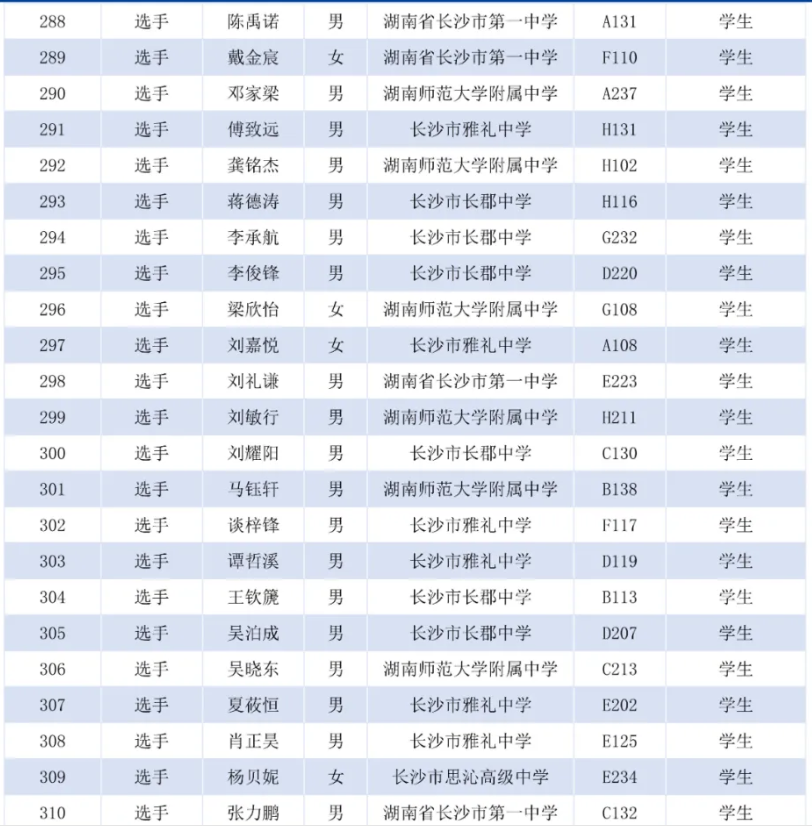 | 288 | 选手 | 陈禹诺 | 男 | 湖南省长沙市第一中学 | A131 | 学生 |
|---|---|---|---|---|---|---|
| 289 | 选手 | 戴金宸 | 女 | 湖南省长沙市第一中学 | F110 | 学生 |
| 290 | 选手 | 邓家梁 | 男 | 湖南师范大学附属中学 | A237 | 学生 |
| 291 | 选手 | 傅致远 | 男 | 长沙市雅礼中学 | H131 | 学生 |
| 292 | 选手 | 龚铭杰 | 男 | 湖南师范大学附属中学 | H102 | 学生 |
| 293 | 选手 | 蒋德涛 | 男 | 长沙市长郡中学 | H116 | 学生 |
| 294 | 选手 | 李承航 | 男 | 长沙市长郡中学 | G232 | 学生 |
| 295 | 选手 | 李俊锋 | 男 | 长沙市长郡中学 | D220 | 学生 |
| 296 | 选手 | 梁欣怡 | 女 | 湖南师范大学附属中学 | G108 | 学生 |
| 297 | 选手 | 刘嘉悦 | 女 | 长沙市雅礼中学 | A108 | 学生 |
| 298 | 选手 | 刘礼谦 | 男 | 湖南省长沙市第一中学 | E223 | 学生 |
| 299 | 选手 | 刘敏行 | 男 | 湖南师范大学附属中学 | H211 | 学生 |
| 300 | 选手 | 刘耀阳 | 男 | 长沙市长郡中学 | C130 | 学生 |
| 301 | 选手 | 马钰轩 | 男 | 湖南师范大学附属中学 | B138 | 学生 |
| 302 | 选手 | 谈梓锋 | 男 | 长沙市雅礼中学 | F117 | 学生 |
| 303 | 选手 | 谭哲溪 | 男 | 长沙市雅礼中学 | D119 | 学生 |
| 304 | 选手 | 王钦篪 | 男 | 长沙市长郡中学 | B113 | 学生 |
| 305 | 选手 | 吴泊成 | 男 | 长沙市长郡中学 | D207 | 学生 |
| 306 | 选手 | 吴晓东 | 男 | 湖南师范大学附属中学 | C213 | 学生 |
| 307 | 选手 | 夏莜恒 | 男 | 长沙市雅礼中学 | E202 | 学生 |
| 308 | 选手 | 肖正昊 | 男 | 长沙市雅礼中学 | E125 | 学生 |
| 309 | 选手 | 杨贝妮 | 女 | 长沙市思沁高级中学 | E234 | 学生 |
| 310 | 选手 | 张力鹏 | 男 | 湖南省长沙市第一中学 | C132 | 学生 |